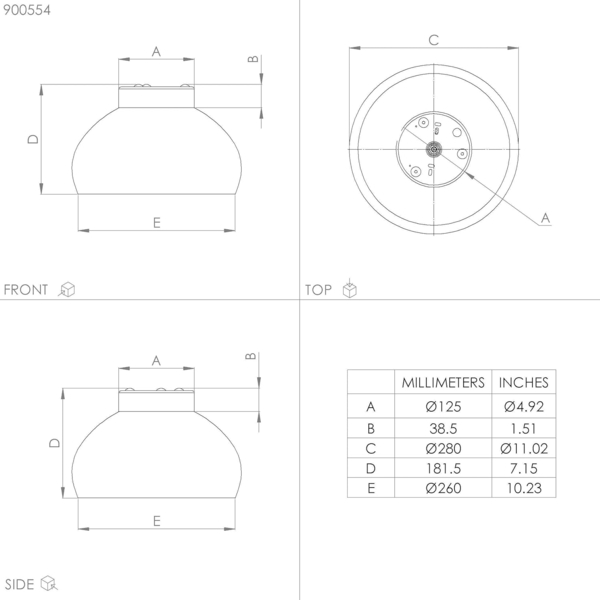 900554

A
B
D
E

FRONT

C
A

TOP

A
B
D
E

SIDE

| | MILLIMETERS | INCHES |
|---|---|---|
| A | Ø125 | Ø4.92 |
| B | 38.5 | 1.51 |
| C | Ø280 | Ø11.02 |
| D | 181.5 | 7.15 |
| E | Ø260 | 10.23 |